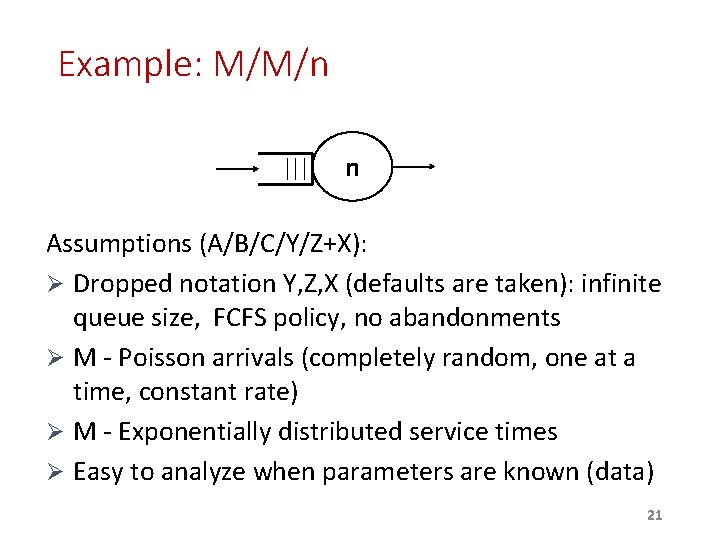 Example: M/M/n

n

Assumptions (A/B/C/Y/Z+X):

➢ Dropped notation Y,Z,X (defaults are taken): infinite queue size, FCFS policy, no abandonments

➢ M - Poisson arrivals (completely random, one at a time, constant rate)

➢ M - Exponentially distributed service times

➢ Easy to analyze when parameters are known (data)

21